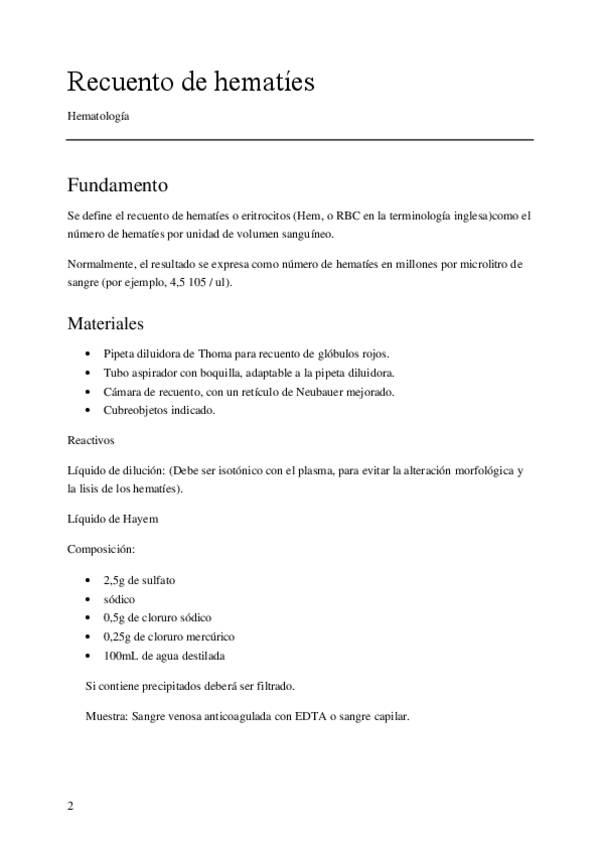 Recuento de hematíes

Hematología

Fundamento

Se define el recuento de hematíes o eritrocitos (Hem, o RBC en la terminología inglesa)como el número de hematíes por unidad de volumen sanguíneo.

Normalmente, el resultado se expresa como número de hematíes en millones por microlitro de sangre (por ejemplo, 4,5 105 / ul).

Materiales

- Pipeta diluidora de Thoma para recuento de glóbulos rojos.
- Tubo aspirador con boquilla, adaptable a la pipeta diluidora.
- Cámara de recuento, con un retículo de Neubauer mejorado.
- Cubreobjetos indicado.

Reactivos

Líquido de dilución: (Debe ser isotónico con el plasma, para evitar la alteración morfológica y la lisis de los hematíes).

Líquido de Hayem

Composición:

- 2,5g de sulfato
- sódico
- 0,5g de cloruro sódico
- 0,25g de cloruro mercúrico
- 100mL de agua destilada

Si contiene precipitados deberá ser filtrado.

Muestra: Sangre venosa anticoagulada con EDTA o sangre capilar.

2